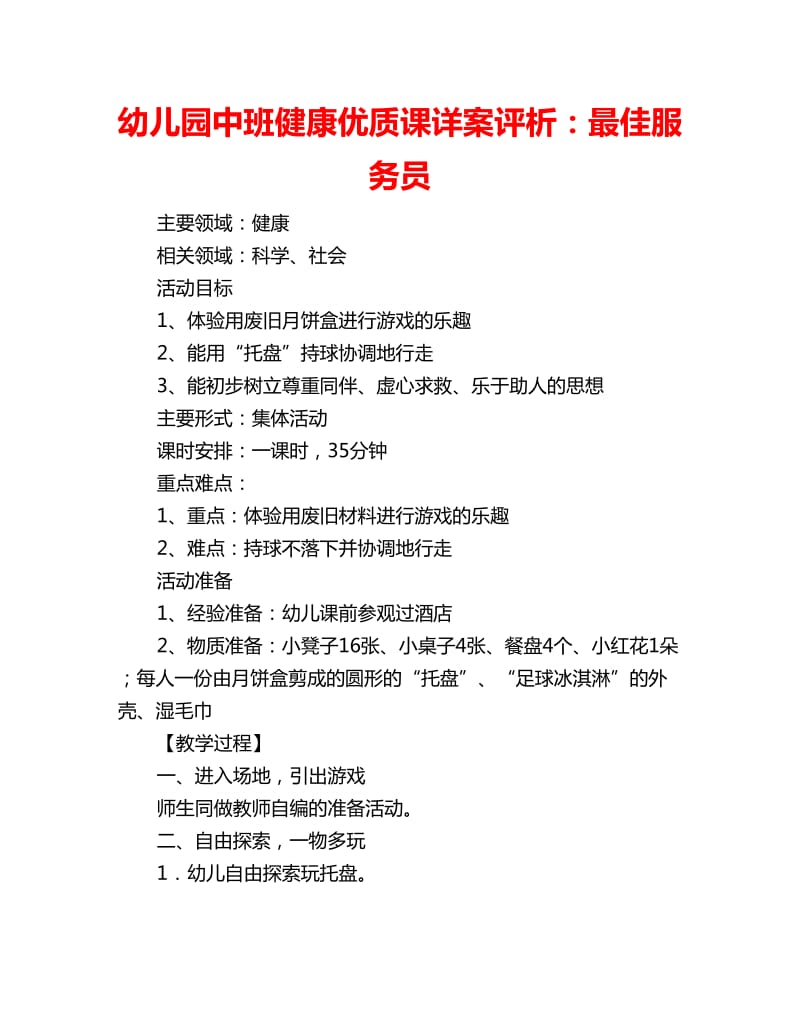 幼儿园中班健康优质课详案评析：最佳服务员

主要领域：健康

相关领域：科学、社会

活动目标

1、体验用废旧月饼盒进行游戏的乐趣

2、能用“托盘”持球协调地行走

3、能初步树立尊重同伴、虚心求救、乐于助人的思想

主要形式：集体活动

课时安排：一课时，35分钟

重点难点：

1、重点：体验用废旧材料进行游戏的乐趣

2、难点：持球不落下并协调地行走

活动准备

1、经验准备：幼儿课前参观过酒店

2、物质准备：小凳子16张、小桌子4张、餐盘4个、小红花1朵；每人一份由月饼盒剪成的圆形的“托盘”、“足球冰淇淋”的外壳、湿毛巾

【教学过程】

一、进入场地，引出游戏

师生同做教师自编的准备活动。

二、自由探索，一物多玩

1．幼儿自由探索玩托盘。